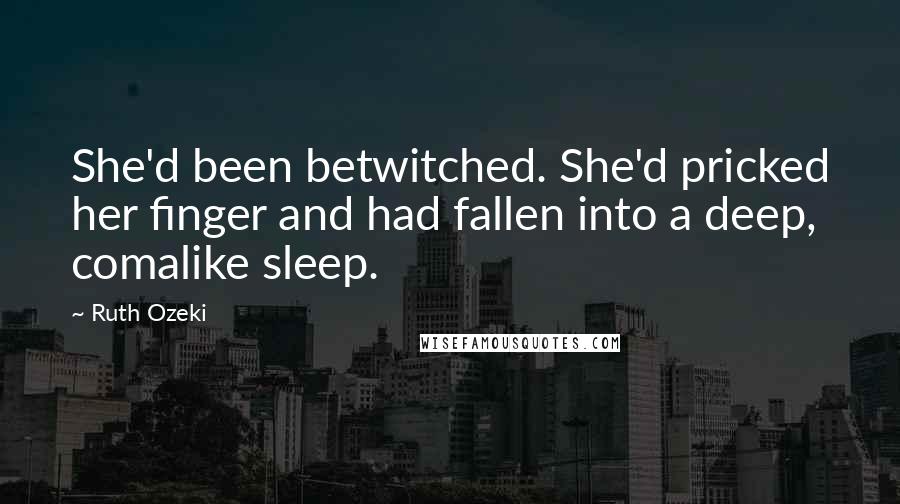 She'd been betwitched. She'd pricked her finger and had fallen into a deep, comalike sleep.

~ Ruth Ozeki

WISEFAMOUSQUOTES.COM